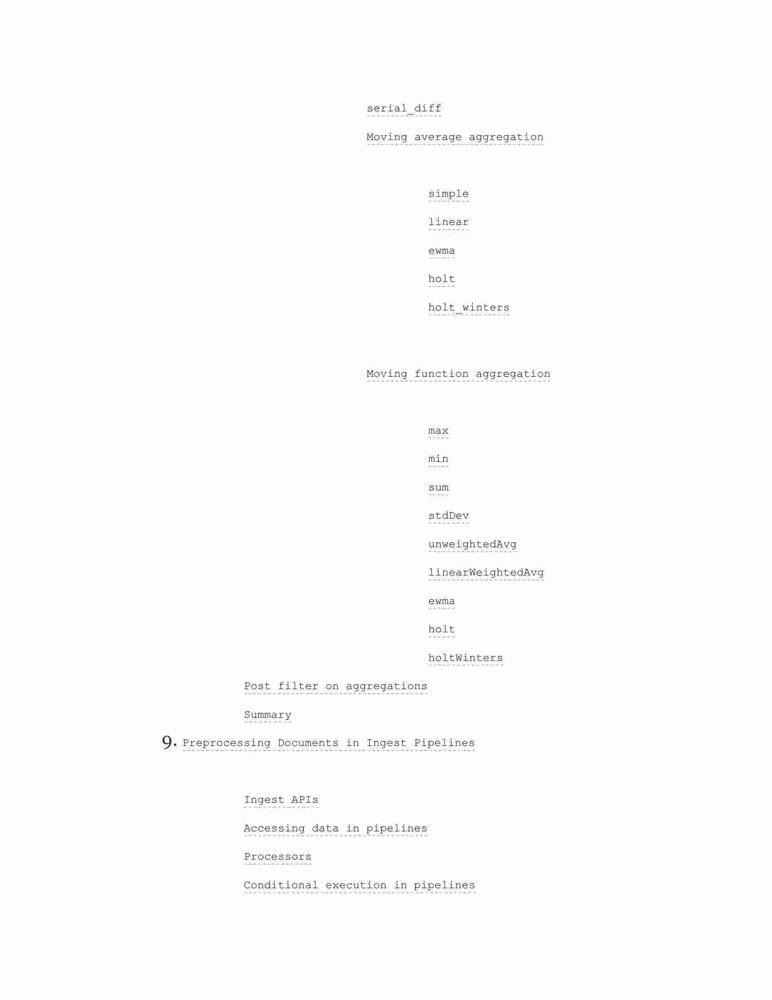 serial_diff
Moving average aggregation

simple
linear
ewma
holt
holt_winters

Moving function aggregation

max
min
sum
stdDev
unweightedAvg
linearWeightedAvg
ewma
holt
holtWinters

Post filter on aggregations
Summary

9. Preprocessing Documents in Ingest Pipelines

Ingest APIs
Accessing data in pipelines
Processors
Conditional execution in pipelines